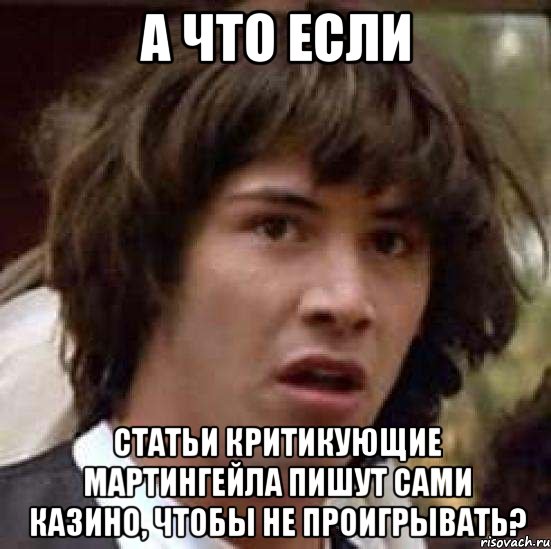 А ЧТО ЕСЛИ

СТАТЬИ КРИТИКУЮЩИЕ МАРТИНГЕЙЛА ПИШУТ САМИ КАЗИНО, ЧТОБЫ НЕ ПРОИГРЫВАТЬ?

risovach.ru